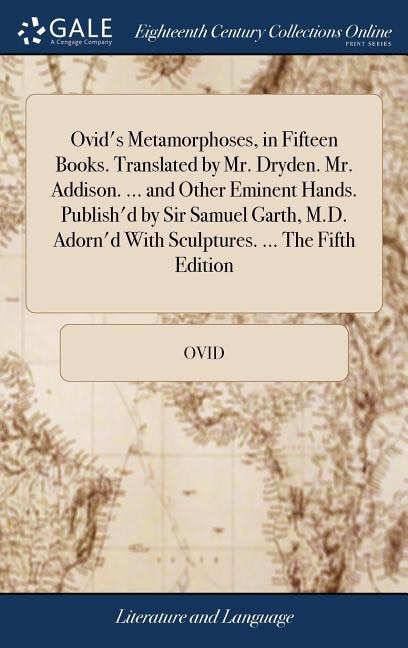 GALE
A Cengage Company

Eighteenth Century Collections Online
PRINT SERIES

Ovid's Metamorphoses, in Fifteen Books. Translated by Mr. Dryden. Mr. Addison. ... and Other Eminent Hands. Publish'd by Sir Samuel Garth, M.D. Adorn'd With Sculptures. ... The Fifth Edition

OVID

Literature and Language